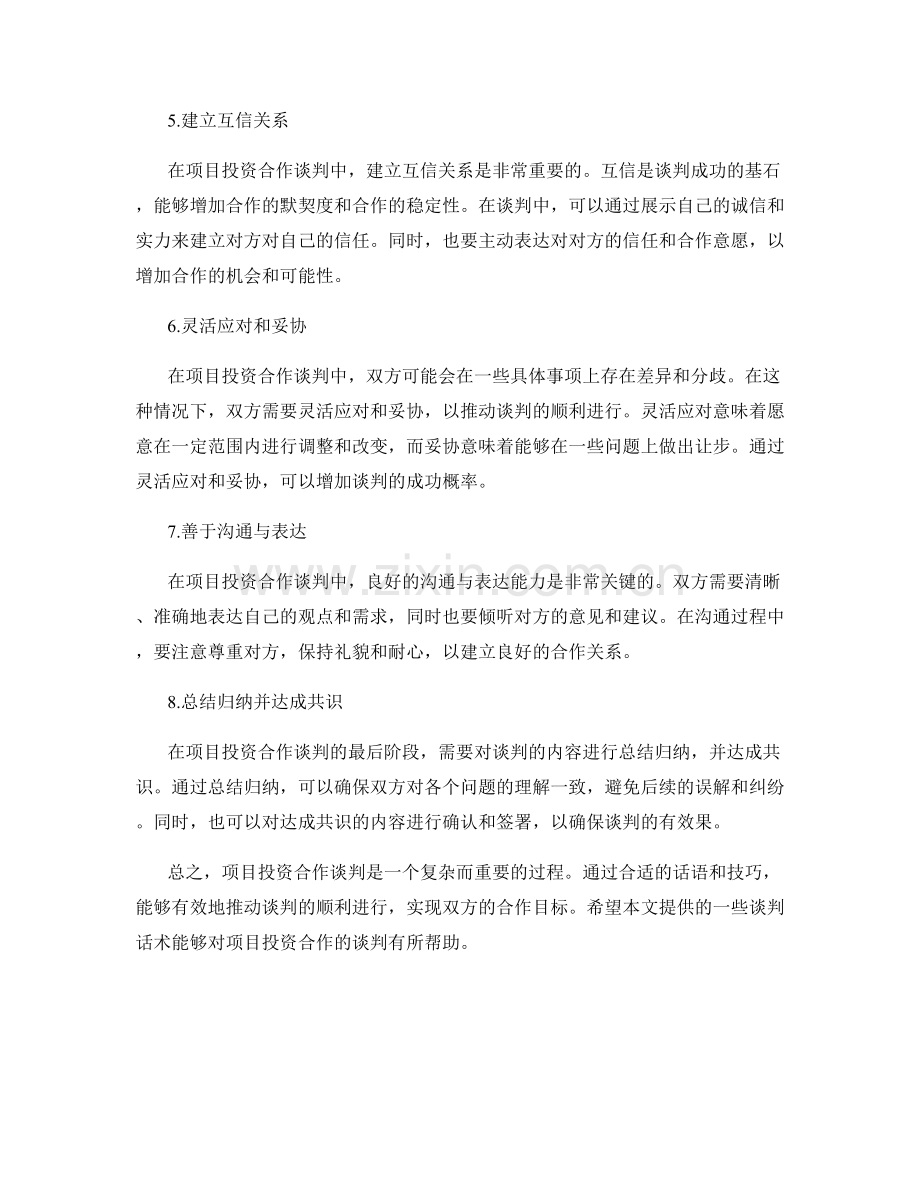 5.建立互信关系

在项目投资合作谈判中，建立互信关系是非常重要的。互信是谈判成功的基石，能够增加合作的默契度和合作的稳定性。在谈判中，可以通过展示自己的诚信和实力来建立对方对自己的信任。同时，也要主动表达对对方的信任和合作意愿，以增加合作的机会和可能性。

6.灵活应对和妥协

在项目投资合作谈判中，双方可能会在一些具体事项上存在差异和分歧。在这种情况下，双方需要灵活应对和妥协，以推动谈判的顺利进行。灵活应对意味着愿意在一定范围内进行调整和改变，而妥协意味着能够在一些问题上做出让步。通过灵活应对和妥协，可以增加谈判的成功概率。

7.善于沟通与表达

在项目投资合作谈判中，良好的沟通与表达能力是非常关键的。双方需要清晰、准确地表达自己的观点和需求，同时也要倾听对方的意见和建议。在沟通过程中，要注意尊重对方，保持礼貌和耐心，以建立良好的合作关系。

8.总结归纳并达成共识

在项目投资合作谈判的最后阶段，需要对谈判的内容进行总结归纳，并达成共识。通过总结归纳，可以确保双方对各个问题的理解一致，避免后续的误解和纠纷。同时，也可以对达成共识的内容进行确认和签署，以确保谈判的有效果。

总之，项目投资合作谈判是一个复杂而重要的过程。通过合适的话语和技巧，能够有效地推动谈判的顺利进行，实现双方的合作目标。希望本文提供的一些谈判话术能够对项目投资合作的谈判有所帮助。

www.zixin.com.cn